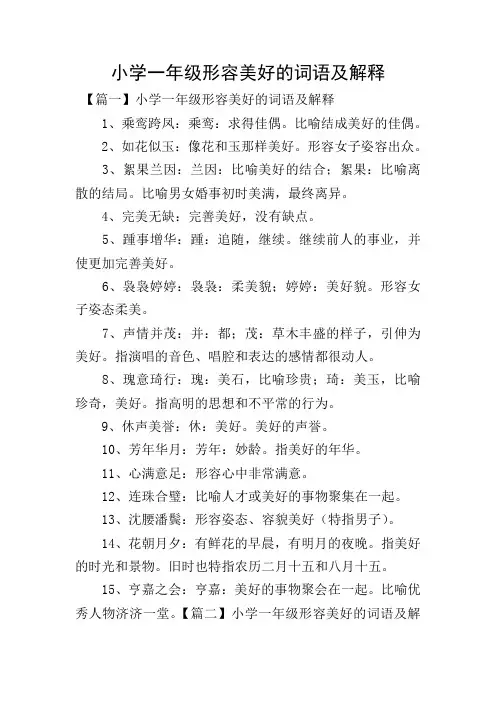 小学一年级形容美好的词语及解释

【篇一】小学一年级形容美好的词语及解释

1、乘鸾跨凤：乘鸾：求得佳偶。比喻结成美好的佳偶。

2、如花似玉：像花和玉那样美好。形容女子姿容出众。

3、絮果兰因：兰因：比喻美好的结合；絮果：比喻离散的结局。比喻男女婚事初时美满，最终离异。

4、完美无缺：完善美好，没有缺点。

5、踵事增华：踵：追随，继续。继续前人的事业，并使更加完善美好。

6、袅袅婷婷：袅袅：柔美貌；婷婷：美好貌。形容女子姿态柔美。

7、声情并茂：并：都；茂：草木丰盛的样子，引伸为美好。指演唱的音色、唱腔和表达的感情都很动人。

8、瑰意琦行：瑰：美石，比喻珍贵；琦：美玉，比喻珍奇，美好。指高明的思想和不平常的行为。

9、休声美誉：休：美好。美好的声誉。

10、芳年华月：芳年：妙龄。指美好的年华。

11、心满意足：形容心中非常满意。

12、连珠合璧：比喻人才或美好的事物聚集在一起。

13、沈腰潘鬓：形容姿态、容貌美好（特指男子）。

14、花朝月夕：有鲜花的早晨，有明月的夜晚。指美好的时光和景物。旧时也特指农历二月十五和八月十五。

15、亨嘉之会：亨嘉：美好的事物聚会在一起。比喻优秀人物济济一堂。【篇二】小学一年级形容美好的词语及解